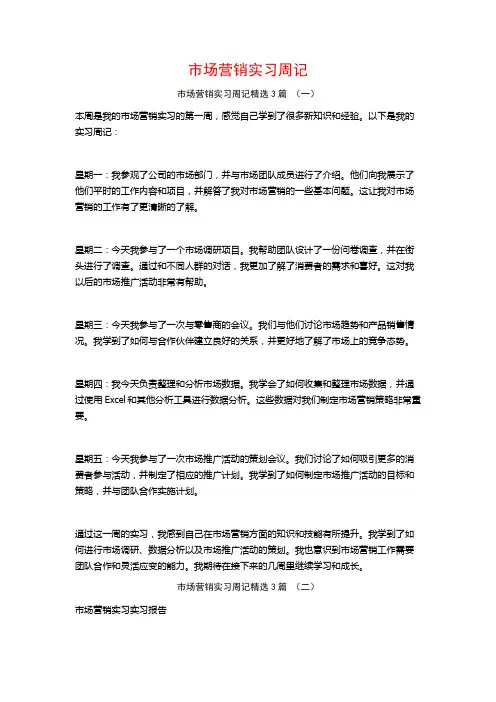 市场营销实习周记

市场营销实习周记精选 3 篇 （一）

本周是我的市场营销实习的第一周，感觉自己学到了很多新知识和经验。以下是我的实习周记：

星期一：我参观了公司的市场部门，并与市场团队成员进行了介绍。他们向我展示了他们平时的工作内容和项目，并解答了我对市场营销的一些基本问题。这让我对市场营销的工作有了更清晰的了解。

星期二：今天我参与了一个市场调研项目。我帮助团队设计了一份问卷调查，并在街头进行了调查。通过和不同人群的对话，我更加了解了消费者的需求和喜好。这对我以后的市场推广活动非常有帮助。

星期三：今天我参与了一次与零售商的会议。我们与他们讨论市场趋势和产品销售情况。我学到了如何与合作伙伴建立良好的关系，并更好地了解了市场上的竞争态势。

星期四：我今天负责整理和分析市场数据。我学会了如何收集和整理市场数据，并通过使用 Excel 和其他分析工具进行数据分析。这些数据对我们制定市场营销策略非常重要。

星期五：今天我参与了一次市场推广活动的策划会议。我们讨论了如何吸引更多的消费者参与活动，并制定了相应的推广计划。我学到了如何制定市场推广活动的目标和策略，并与团队合作实施计划。

通过这一周的实习，我感到自己在市场营销方面的知识和技能有所提升。我学到了如何进行市场调研、数据分析以及市场推广活动的策划。我也意识到市场营销工作需要团队合作和灵活应变的能力。我期待在接下来的几周里继续学习和成长。

市场营销实习周记精选 3 篇 （二）

市场营销实习实习报告